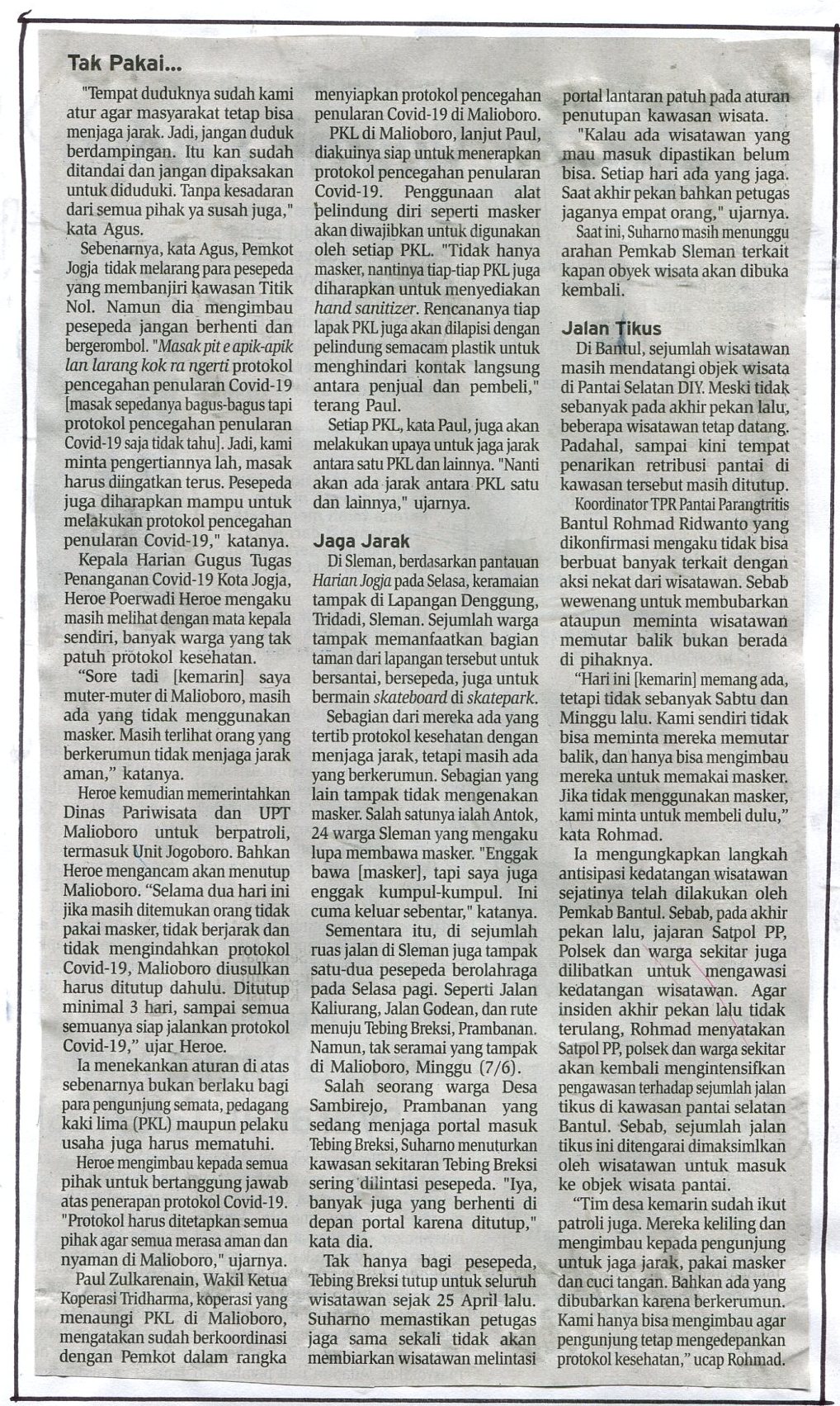 Tak Pakai...

"Tempat duduknya sudah kami atur agar masyarakat tetap bisa menjaga jarak. Jadi, jangan duduk berdampingan. Itu kan sudah ditandai dan jangan dipaksakan untuk diduduki. Tanpa kesadaran dari semua pihak ya susah juga," kata Agus.

Sebenarnya, kata Agus, Pemkot Jogja tidak melarang para pesepeda yang membanjiri kawasan Titik Nol. Namun dia mengimbau pesepeda jangan berhenti dan bergerombol. "Masak pit e apik-apik lan larang kok ra ngerti protokol pencegahan penularan Covid-19 [masak sepedanya bagus-bagus tapi protokol pencegahan penularan Covid-19 saja tidak tahu]. Jadi, kami minta pengertiannya lah, masak harus diingatkan terus. Pesepeda juga diharapkan mampu untuk melakukan protokol pencegahan penularan Covid-19," katanya.

Kepala Harian Gugus Tugas Penanganan Covid-19 Kota Jogja, Heroe Poerwadi Heroe mengaku masih melihat dengan mata kepala sendiri, banyak warga yang tak patuh protokol kesehatan.

"Sore tadi [kemarin] saya muter-muter di Malioboro, masih ada yang tidak menggunakan masker. Masih terlihat orang yang berkerumun tidak menjaga jarak aman," katanya.

Heroe kemudian memerintahkan Dinas Pariwisata dan UPT Malioboro untuk berpatroli, termasuk Unit Jogoboro. Bahkan Heroe mengancam akan menutup Malioboro. "Selama dua hari ini jika masih ditemukan orang tidak pakai masker, tidak berjarak dan tidak mengindahkan protokol Covid-19, Malioboro diusulkan harus ditutup dahulu. Ditutup minimal 3 hari, sampai semua semuanya siap jalankan protokol Covid-19," ujar Heroe.

Ia menekankan aturan di atas sebenarnya bukan berlaku bagi para pengunjung semata, pedagang kaki lima (PKL) maupun pelaku usaha juga harus mematuhi.

Heroe mengimbau kepada semua pihak untuk bertanggung jawab atas penerapan protokol Covid-19. "Protokol harus ditetapkan semua pihak agar semua merasa aman dan nyaman di Malioboro," ujarnya.

Paul Zulkarenain, Wakil Ketua Koperasi Tridharma, koperasi yang menaungi PKL di Malioboro, mengatakan sudah berkoordinasi dengan Pemkot dalam rangka menyiapkan protokol pencegahan penularan Covid-19 di Malioboro.

PKL di Malioboro, lanjut Paul, diakuinya siap untuk menerapkan protokol pencegahan penularan Covid-19. Penggunaan alat pelindung diri seperti masker akan diwajibkan untuk digunakan oleh setiap PKL. "Tidak hanya masker, nantinya tiap-tiap PKL juga diharapkan untuk menyediakan hand sanitizer. Rencananya tiap lapak PKL juga akan dilapisi dengan pelindung semacam plastik untuk menghindari kontak langsung antara penjual dan pembeli," terang Paul.

Setiap PKL, kata Paul, juga akan melakukan upaya untuk jaga jarak antara satu PKL dan lainnya. "Nanti akan ada jarak antara PKL satu dan lainnya," ujarnya.

Jaga Jarak

Di Sleman, berdasarkan pantauan Harian Jogja pada Selasa, keramaian tampak di Lapangan Denggung, Tridadi, Sleman. Sejumlah warga tampak memanfaatkan bagian taman dari lapangan tersebut untuk bersantai, bersepeda, juga untuk bermain skateboard di skatepark.

Sebagian dari mereka ada yang tertib protokol kesehatan dengan menjaga jarak, tetapi masih ada yang berkerumun. Sebagian yang lain tampak tidak mengenakan masker. Salah satunya ialah Antok, 24 warga Sleman yang mengaku lupa membawa masker. "Enggak bawa [masker], tapi saya juga enggak kumpul-kumpul. Ini cuma keluar sebentar," katanya.

Sementara itu, di sejumlah ruas jalan di Sleman juga tampak satu-dua pesepeda berolahraga pada Selasa pagi. Seperti Jalan Kaliurang, Jalan Godean, dan rute menuju Tebing Breksi, Prambanan. Namun, tak seramai yang tampak di Malioboro, Minggu (7/6).

Salah seorang warga Desa Sambirejo, Prambanan yang sedang menjaga portal masuk Tebing Breksi, Suharno menuturkan kawasan sekitaran Tebing Breksi sering dilintasi pesepeda. "Iya, banyak juga yang berhenti di depan portal karena ditutup," kata dia.

Tak hanya bagi pesepeda, Tebing Breksi tutup untuk seluruh wisatawan sejak 25 April lalu. Suharno memastikan petugas jaga sama sekali tidak akan membiarkan wisatawan melintasi portal lantaran patuh pada aturan penutupan kawasan wisata.

"Kalau ada wisatawan yang mau masuk dipastikan belum bisa. Setiap hari ada yang jaga. Saat akhir pekan bahkan petugas jaganya empat orang," ujarnya.

Saat ini, Suharno masih menunggu arahan Pemkab Sleman terkait kapan obyek wisata akan dibuka kembali.

Jalan Tikus

Di Bantul, sejumlah wisatawan masih mendatangi objek wisata di Pantai Selatan DIY. Meski tidak sebanyak pada akhir pekan lalu, beberapa wisatawan tetap datang. Padahal, sampai kini tempat penarikan retribusi pantai di kawasan tersebut masih ditutup.

Koordinator TPR Pantai Parangtritis Bantul Rohmad Ridwanto yang dikonfirmasi mengaku tidak bisa berbuat banyak terkait dengan aksi nekat dari wisatawan. Sebab wewenang untuk membubarkan ataupun meminta wisatawan memutar balik bukan berada di pihaknya.

"Hari ini [kemarin] memang ada, tetapi tidak sebanyak Sabtu dan Minggu lalu. Kami sendiri tidak bisa meminta mereka memutar balik, dan hanya bisa mengimbau mereka untuk memakai masker. Jika tidak menggunakan masker, kami minta untuk membeli dulu," kata Rohmad.

Ia mengungkapkan langkah antisipasi kedatangan wisatawan sejatinya telah dilakukan oleh Pemkab Bantul. Sebab, pada akhir pekan lalu, jajaran Satpol PP, Polsek dan warga sekitar juga dilibatkan untuk mengawasi kedatangan wisatawan. Agar insiden akhir pekan lalu tidak terulang, Rohmad menyatakan Satpol PP, polsek dan warga sekitar akan kembali mengintensifkan pengawasan terhadap sejumlah jalan tikus di kawasan pantai selatan Bantul. Sebab, sejumlah jalan tikus ini ditengarai dimaksimlkan oleh wisatawan untuk masuk ke objek wisata pantai.

"Tim desa kemarin sudah ikut patroli juga. Mereka keliling dan mengimbau kepada pengunjung untuk jaga jarak, pakai masker dan cuci tangan. Bahkan ada yang dibubarkan karena berkerumun. Kami hanya bisa mengimbau agar pengunjung tetap mengedepankan protokol kesehatan," ucap Rohmad.